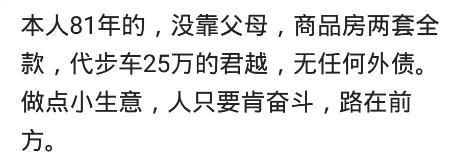 本人81年的，没靠父母，商品房两套全款，代步车25万的君越，无任何外债。做点小生意，人只要肯奋斗，路在前方。